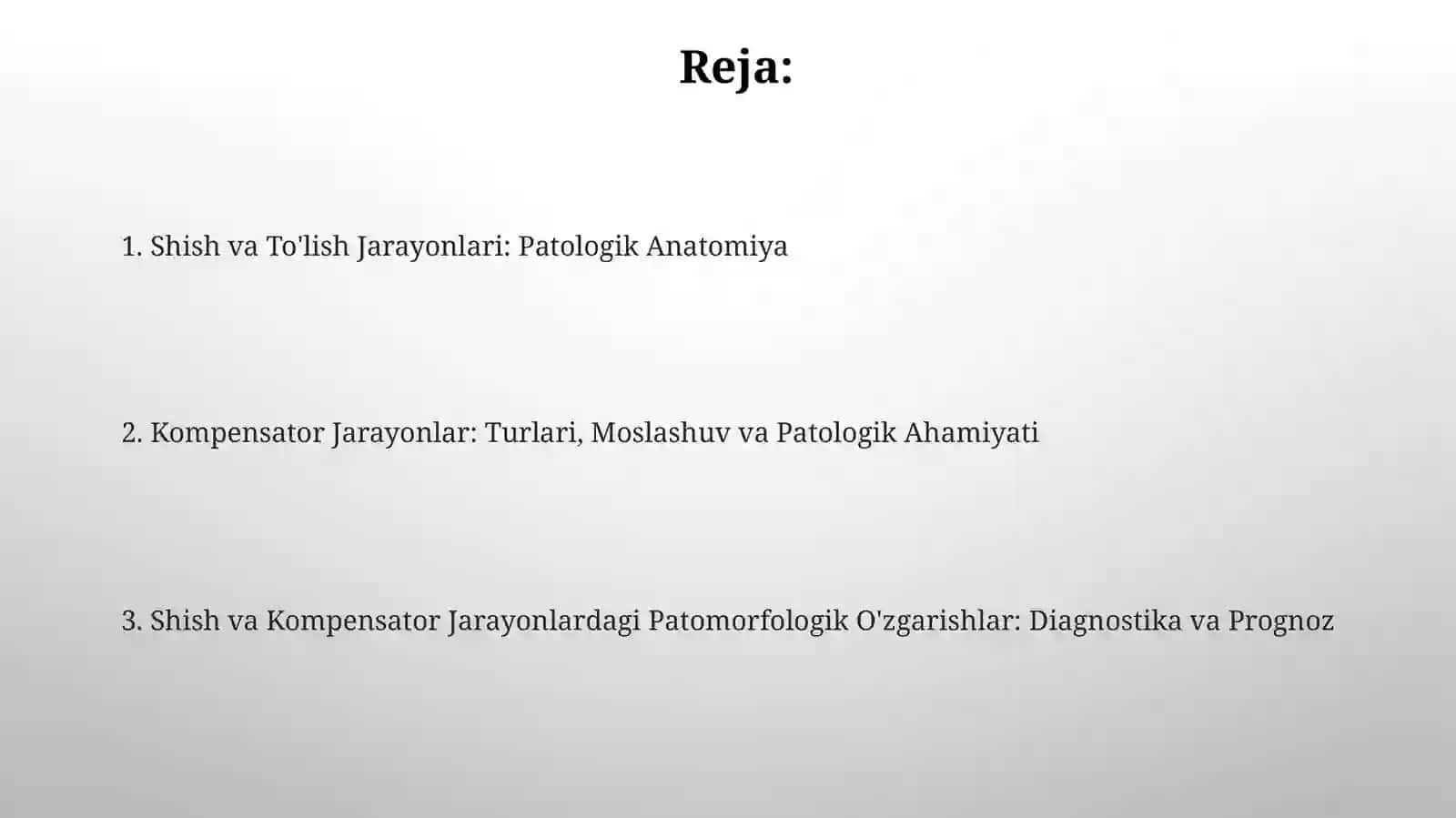 Reja:

1. Shish va To'lish Jarayonlari: Patologik Anatomiya

2. Kompensator Jarayonlar: Turlari, Moslashuv va Patologik Ahamiyati

3. Shish va Kompensator Jarayonlardagi Patomorfologik O'zgarishlar: Diagnostika va Prognoz